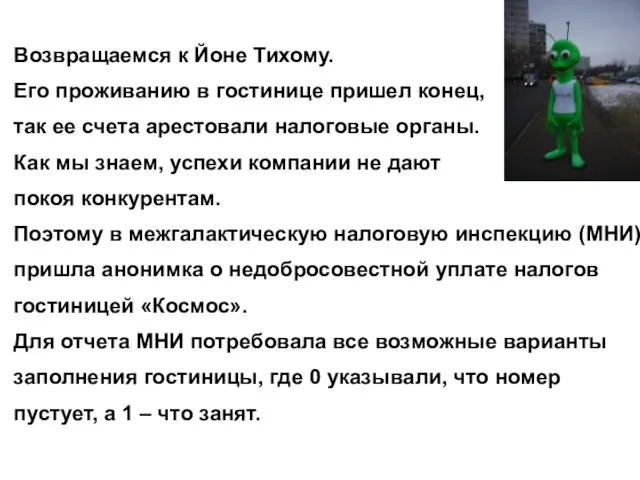 Возвращаемся к Йоне Тихому.
Его проживанию в гостинице пришел конец,
так ее счета арестовали налоговые органы.
Как мы знаем, успехи компании не дают
покоя конкурентам.
Поэтому в межгалактическую налоговую инспекцию (МНИ)
пришла анонимка о недобросовестной уплате налогов
гостиницей «Космос».
Для отчета МНИ потребовала все возможные варианты
заполнения гостиницы, где 0 указывали, что номер
пустует, а 1 – что занят.